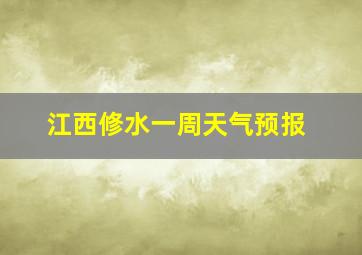 江西修水一周天气预报